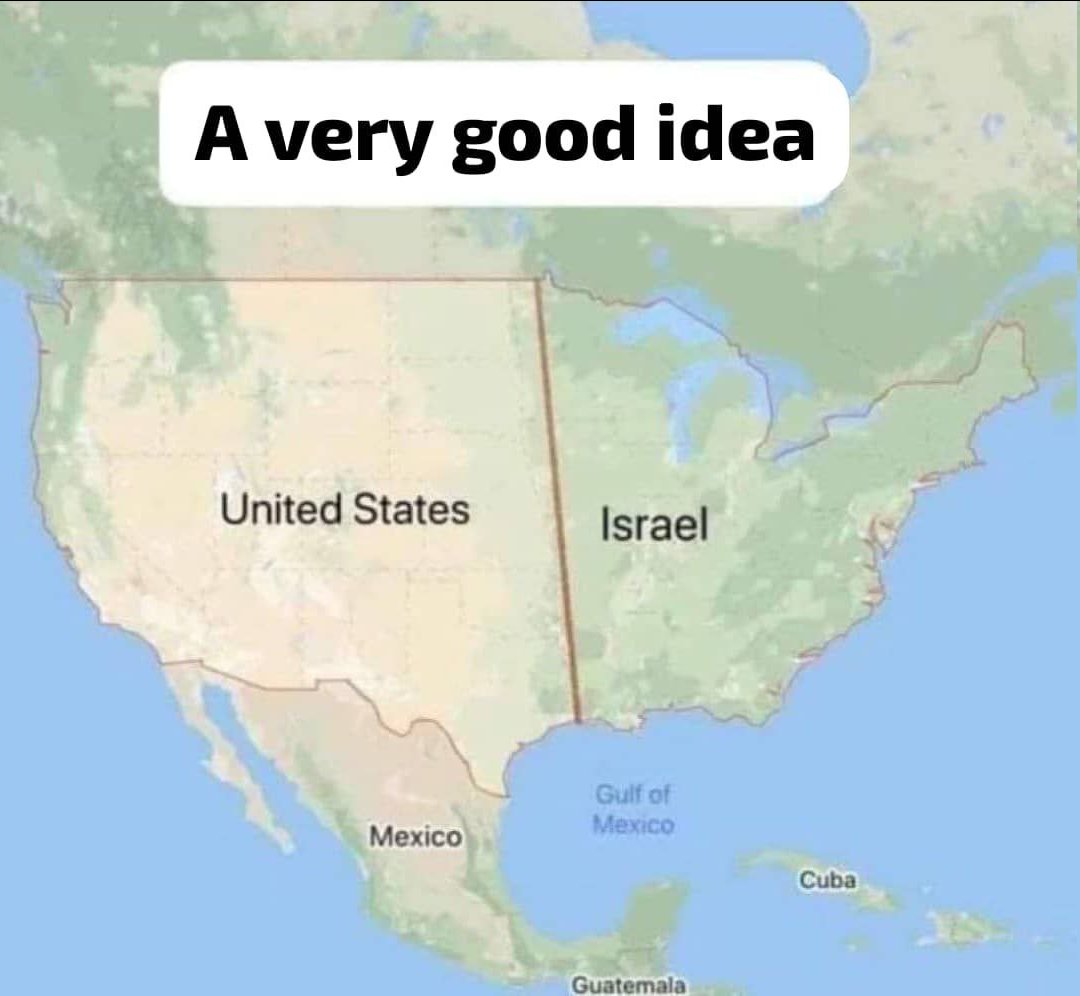 A very good idea

United States

Israel

Gulf of Mexico

Mexico

Cuba

Guatemala